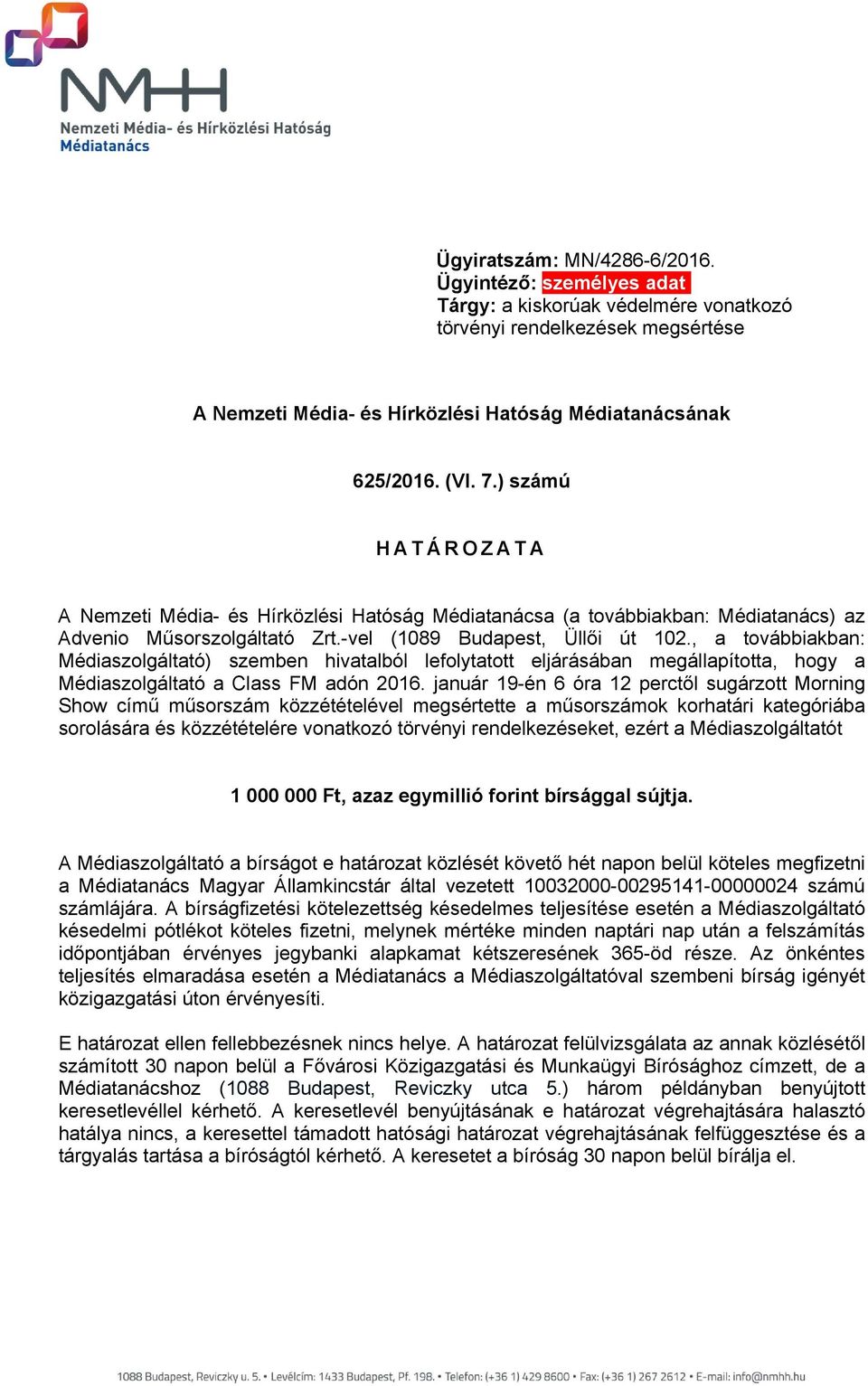 NMHH
Nemzeti Média- és Hírközlési Hatóság
Médiatanács

Ügyiratszám: MN/4286-6/2016.
Ügyintéző: személyes adat
Tárgy: a kiskorúak védelmére vonatkozó törvényi rendelkezések megsértése

A Nemzeti Média- és Hírközlési Hatóság Médiatanácsának

625/2016. (VI. 7.) számú

H A T Á R O Z A T A

A Nemzeti Média- és Hírközlési Hatóság Médiatanácsa (a továbbiakban: Médiatanács) az Advenio Műsorszolgáltató Zrt.-vel (1089 Budapest, Üllői út 102., a továbbiakban: Médiaszolgáltató) szemben hivatalból lefolytatott eljárásában megállapította, hogy a Médiaszolgáltató a Class FM adón 2016. január 19-én 6 óra 12 perctől sugárzott Morning Show című műsorszám közzétételével megsértette a műsorszámok korhatári kategóriába sorolására és közzétételére vonatkozó törvényi rendelkezéseket, ezért a Médiaszolgáltatót

1 000 000 Ft, azaz egymillió forint bírsággal sújtja.

A Médiaszolgáltató a bírságot e határozat közlését követő hét napon belül köteles megfizetni a Médiatanács Magyar Államkincstár által vezetett 10032000-00295141-00000024 számú számlájára. A bírságfizetési kötelezettség késedelmes teljesítése esetén a Médiaszolgáltató késedelmi pótlékot köteles fizetni, melynek mértéke minden naptári nap után a felszámítás időpontjában érvényes jegybanki alapkamat kétszeresének 365-öd része. Az önkéntes teljesítés elmaradása esetén a Médiatanács a Médiaszolgáltatóval szembeni bírság igényét közigazgatási úton érvényesíti.

E határozat ellen fellebbezésnek nincs helye. A határozat felülvizsgálata az annak közlésétől számított 30 napon belül a Fővárosi Közigazgatási és Munkaügyi Bírósághoz címzett, de a Médiatanácshoz (1088 Budapest, Reviczky utca 5.) három példányban benyújtott keresetlevéllel kérhető. A keresetlevél benyújtásának e határozat végrehajtására halasztó hatálya nincs, a keresettel támadott hatósági határozat végrehajtásának felfüggesztése és a tárgyalás tartása a bíróságtól kérhető. A keresetet a bíróság 30 napon belül bírálja el.

1088 Budapest, Reviczky u. 5. • Levélcím: 1433 Budapest, Pf. 198. • Telefon: (+36 1) 429 8600 • Fax: (+36 1) 267 2612 • E-mail: info@nmhh.hu